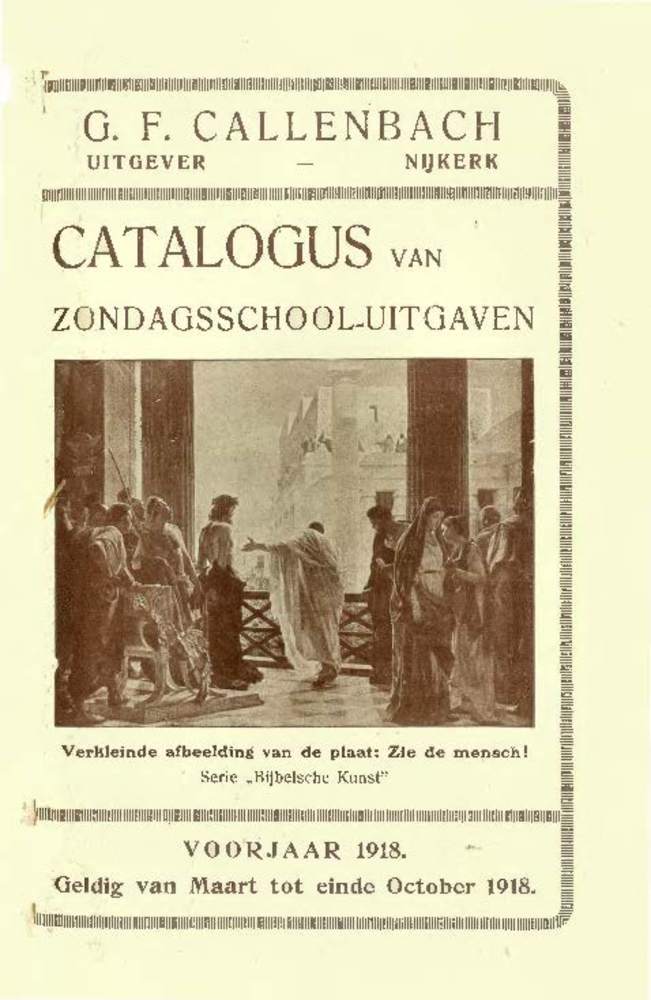 G. F. CALLENBACH
UITGEVER — NIJKERK

CATALOGUS VAN
ZONDAGSSCHOOL-UITGAVEN

Verkleinde afbeelding van de plaat: Zie de mensch!
Serie „Bijbelsche Kunst"

VOORJAAR 1918.
Geldig van Maart tot einde October 1918.